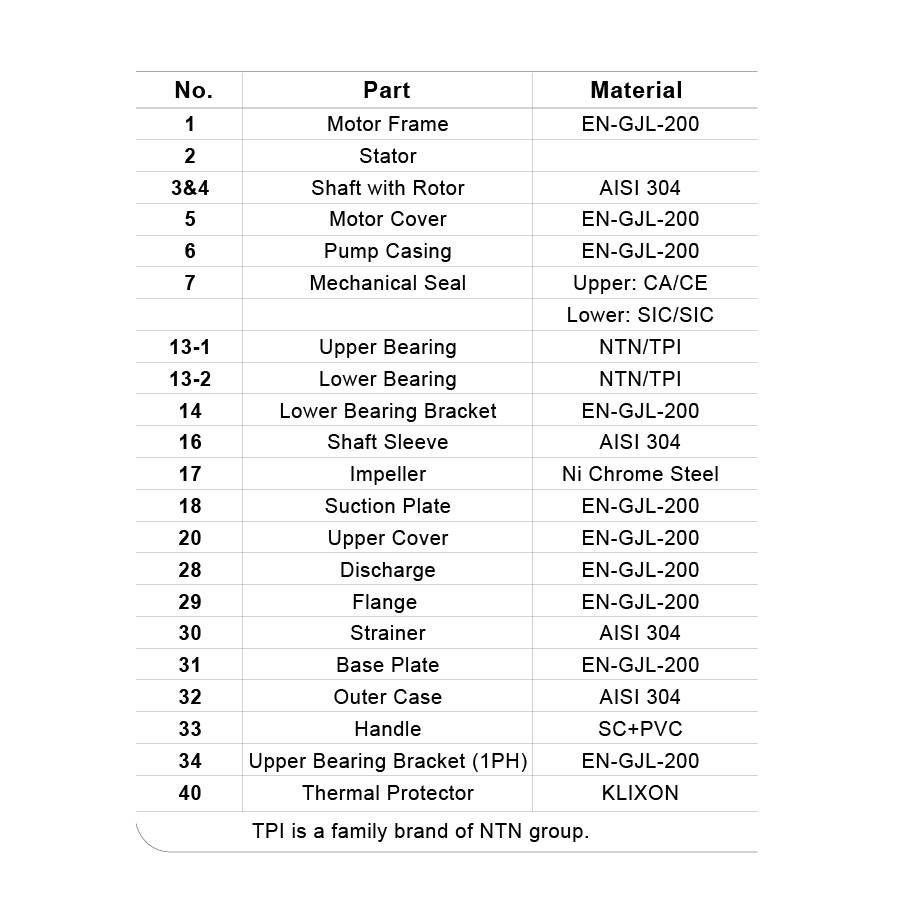 | No. | Part | Material |
|---|---|---|
| 1 | Motor Frame | EN-GJL-200 |
| 2 | Stator | |
| 3&4 | Shaft with Rotor | AISI 304 |
| 5 | Motor Cover | EN-GJL-200 |
| 6 | Pump Casing | EN-GJL-200 |
| 7 | Mechanical Seal | Upper: CA/CE |
| | | Lower: SIC/SIC |
| 13-1 | Upper Bearing | NTN/TPI |
| 13-2 | Lower Bearing | NTN/TPI |
| 14 | Lower Bearing Bracket | EN-GJL-200 |
| 16 | Shaft Sleeve | AISI 304 |
| 17 | Impeller | Ni Chrome Steel |
| 18 | Suction Plate | EN-GJL-200 |
| 20 | Upper Cover | EN-GJL-200 |
| 28 | Discharge | EN-GJL-200 |
| 29 | Flange | EN-GJL-200 |
| 30 | Strainer | AISI 304 |
| 31 | Base Plate | EN-GJL-200 |
| 32 | Outer Case | AISI 304 |
| 33 | Handle | SC+PVC |
| 34 | Upper Bearing Bracket (1PH) | EN-GJL-200 |
| 40 | Thermal Protector | KLIXON |

TPI is a family brand of NTN group.